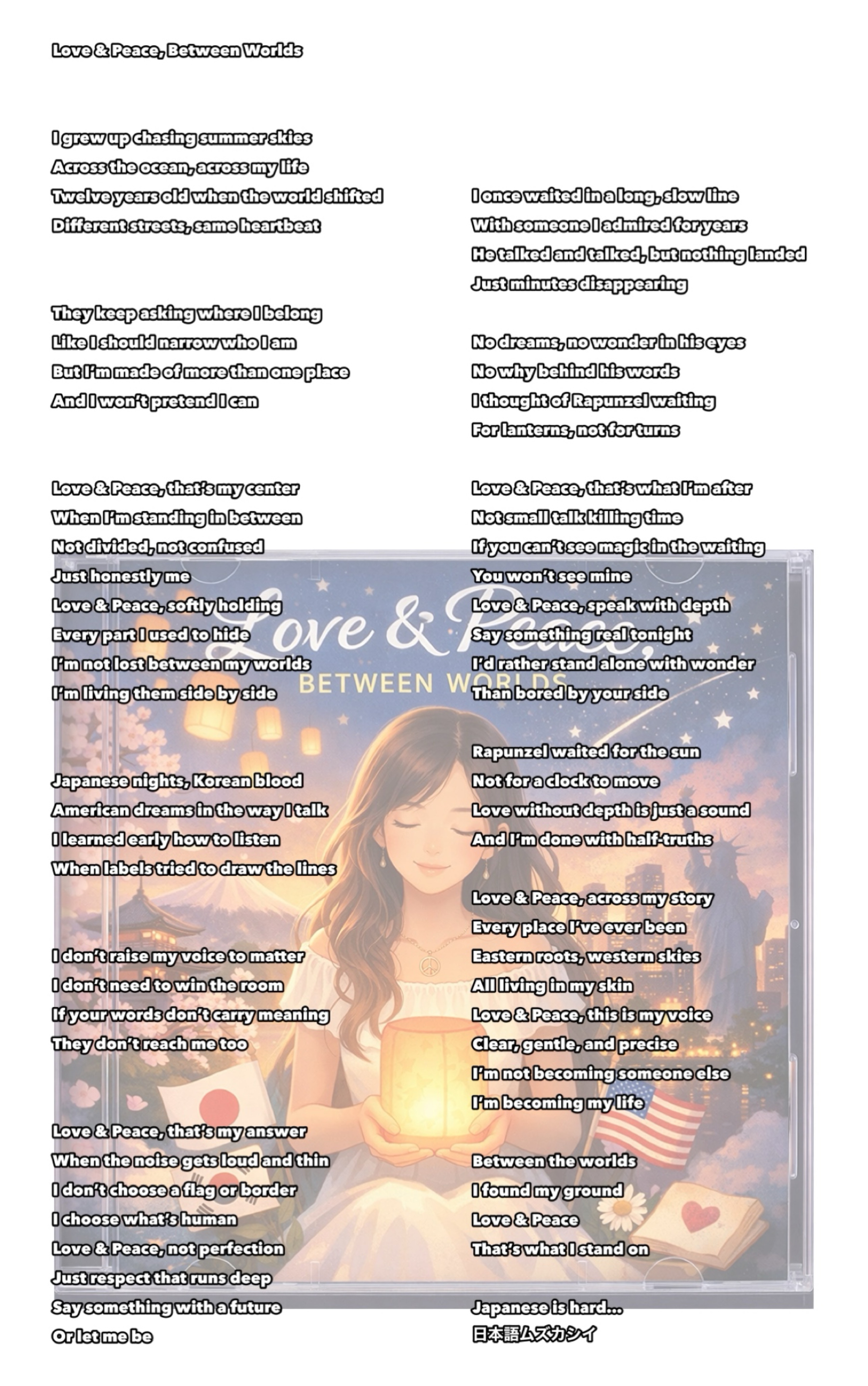 Love & Peace, Between Worlds

I grew up chasing summer skies
Across the ocean, across my life
Twelve years old when the world shifted
Different streets, same heartbeat

They keep asking where I belong
Like I should narrow who I am
But I'm made of more than one place
And I won't pretend I can

Love & Peace, that's my center
When I'm standing in between
Not divided, not confused
Just honestly me
Love & Peace, softly holding
Every part I used to hide
I'm not lost between my worlds
I'm living them side by side

Japanese nights, Korean blood
American dreams in the way I talk
I learned early how to listen
When labels tried to draw the lines

I don't raise my voice to matter
I don't need to win the room
If your words don't carry meaning
They don't reach me too

Love & Peace, that's my answer
When the noise gets loud and thin
I don't choose a flag or border
I choose what's human
Love & Peace, not perfection
Just respect that runs deep
Say something with a future
Or let me be

I once waited in a long, slow line
With someone I admired for years
He talked and talked, but nothing landed
Just minutes disappearing

No dreams, no wonder in his eyes
No why behind his words
I thought of Rapunzel waiting
For lanterns, not for turns

Love & Peace, that's what I'm after
Not small talk killing time
If you can't see magic in the waiting
You won't see mine
Love & Peace, speak with depth
Say something real tonight
I'd rather stand alone with wonder
Than bored by your side

Rapunzel waited for the sun
Not for a clock to move
Love without depth is just a sound
And I'm done with half-truths

Love & Peace, across my story
Every place I've ever been
Eastern roots, western skies
All living in my skin
Love & Peace, this is my voice
Clear, gentle, and precise
I'm not becoming someone else
I'm becoming my life

Between the worlds
I found my ground
Love & Peace
That's what I stand on

Japanese is hard...
日本語ムズカシイ

Love & Peace,
BETWEEN WORLDS